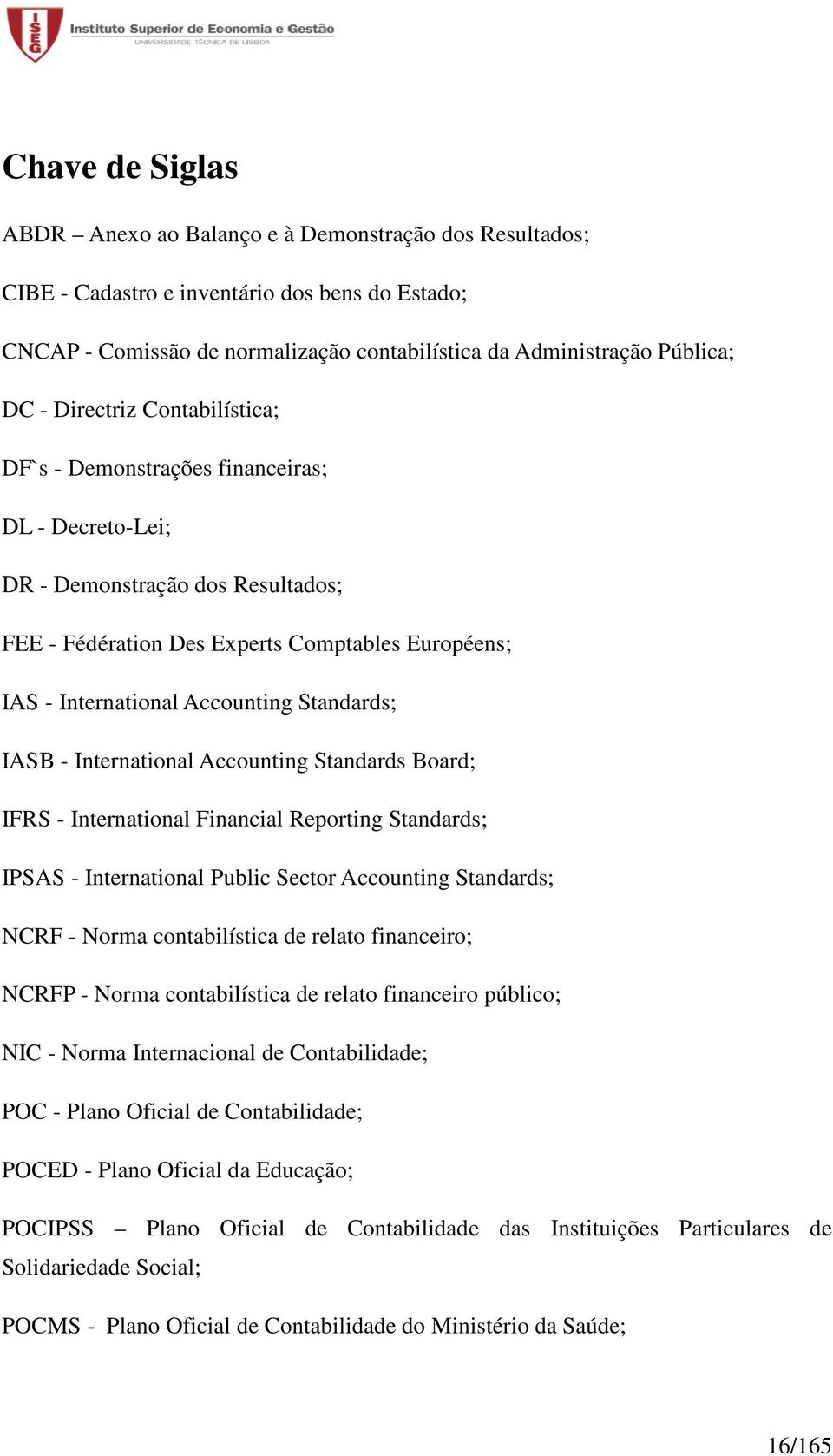 ISEG Instituto Superior de Economia e Gestão
UNIVERSIDADE TÉCNICA DE LISBOA

Chave de Siglas

ABDR – Anexo ao Balanço e à Demonstração dos Resultados;

CIBE - Cadastro e inventário dos bens do Estado;

CNCAP - Comissão de normalização contabilística da Administração Pública;

DC - Directriz Contabilística;

DF`s - Demonstrações financeiras;

DL - Decreto-Lei;

DR - Demonstração dos Resultados;

FEE - Fédération Des Experts Comptables Européens;

IAS - International Accounting Standards;

IASB - International Accounting Standards Board;

IFRS - International Financial Reporting Standards;

IPSAS - International Public Sector Accounting Standards;

NCRF - Norma contabilística de relato financeiro;

NCRFP - Norma contabilística de relato financeiro público;

NIC - Norma Internacional de Contabilidade;

POC - Plano Oficial de Contabilidade;

POCED - Plano Oficial da Educação;

POCIPSS – Plano Oficial de Contabilidade das Instituições Particulares de Solidariedade Social;

POCMS - Plano Oficial de Contabilidade do Ministério da Saúde;

16/165